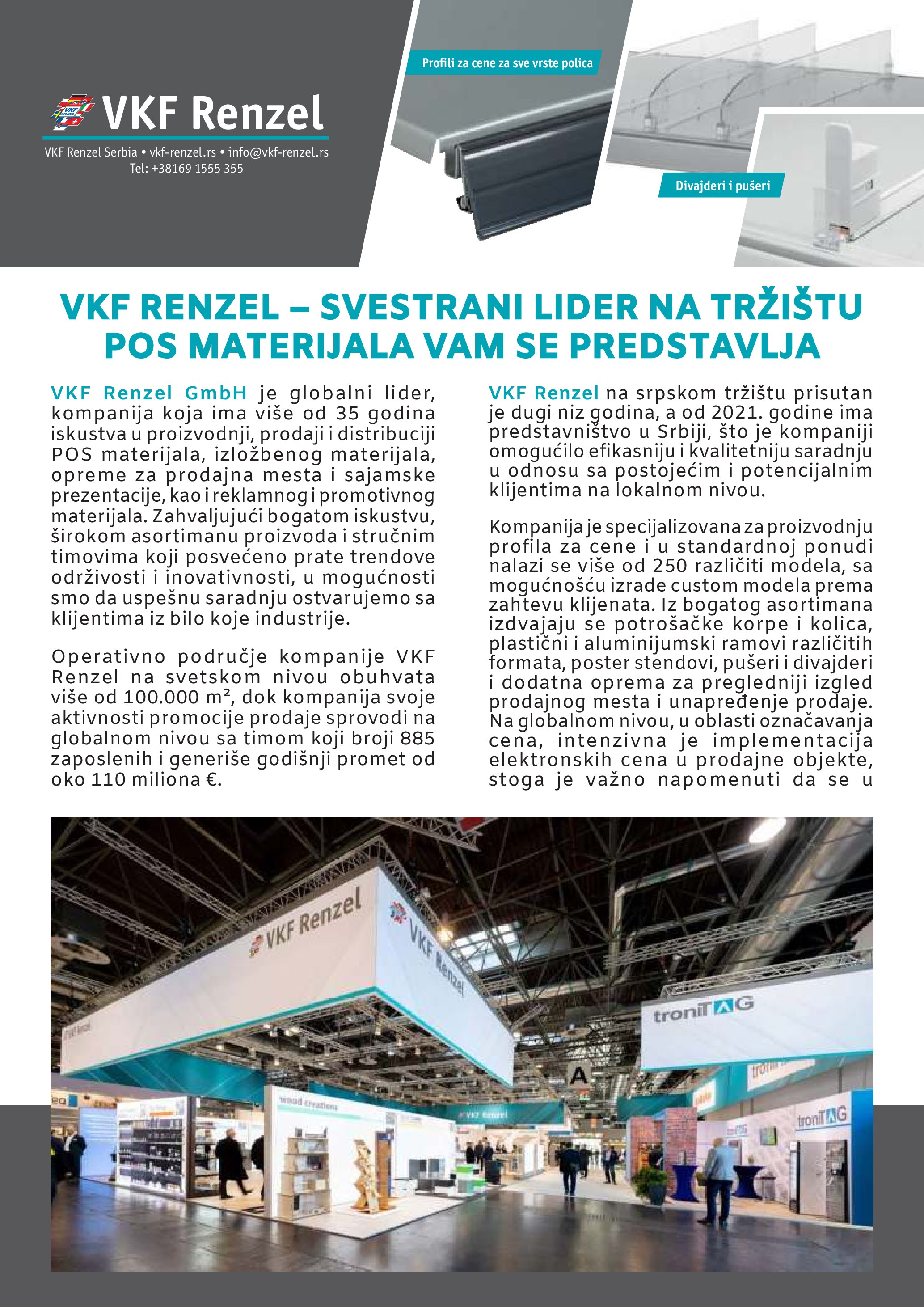 VKF Renzel

VKF Renzel Serbia • vkf-renzel.rs • info@vkf-renzel.rs
Tel: +38169 1555 355

Profili za cene za sve vrste polica

Divajderi i pušeri

VKF RENZEL – SVESTRANI LIDER NA TRŽIŠTU POS MATERIJALA VAM SE PREDSTAVLJA

VKF Renzel GmbH je globalni lider, kompanija koja ima više od 35 godina iskustva u proizvodnji, prodaji i distribuciji POS materijala, izložbenog materijala, opreme za prodajna mesta i sajamske prezentacije, kao i reklamnog i promotivnog materijala. Zahvaljujući bogatom iskustvu, širokom asortimanu proizvoda i stručnim timovima koji posvećeno prate trendove održivosti i inovativnosti, u mogućnosti smo da uspešnu saradnju ostvarujemo sa klijentima iz bilo koje industrije.

Operativno područje kompanije VKF Renzel na svetskom nivou obuhvata više od 100.000 m², dok kompanija svoje aktivnosti promocije prodaje sprovodi na globalnom nivou sa timom koji broji 885 zaposlenih i generiše godišnji promet od oko 110 miliona €.

VKF Renzel na srpskom tržištu prisutan je dugi niz godina, a od 2021. godine ima predstavništvo u Srbiji, što je kompaniji omogućilo efikasniju i kvalitetniju saradnju u odnosu sa postojećim i potencijalnim klijentima na lokalnom nivou.

Kompanija je specijalizovana za proizvodnju profila za cene i u standardnoj ponudi nalazi se više od 250 različiti modela, sa mogućnošću izrade custom modela prema zahtevu klijenata. Iz bogatog asortimana izdvajaju se potrošačke korpe i kolica, plastični i aluminijumski ramovi različitih formata, poster stendovi, pušeri i divajderi i dodatna oprema za pregledniji izgled prodajnog mesta i unapređenje prodaje. Na globalnom nivou, u oblasti označavanja cena, intenzivna je implementacija elektronskih cena u prodajne objekte, stoga je važno napomenuti da se u

VKF Renzel
VKF Renzel
troniTAG
A
wood creations
VKF Renzel
troniTAG